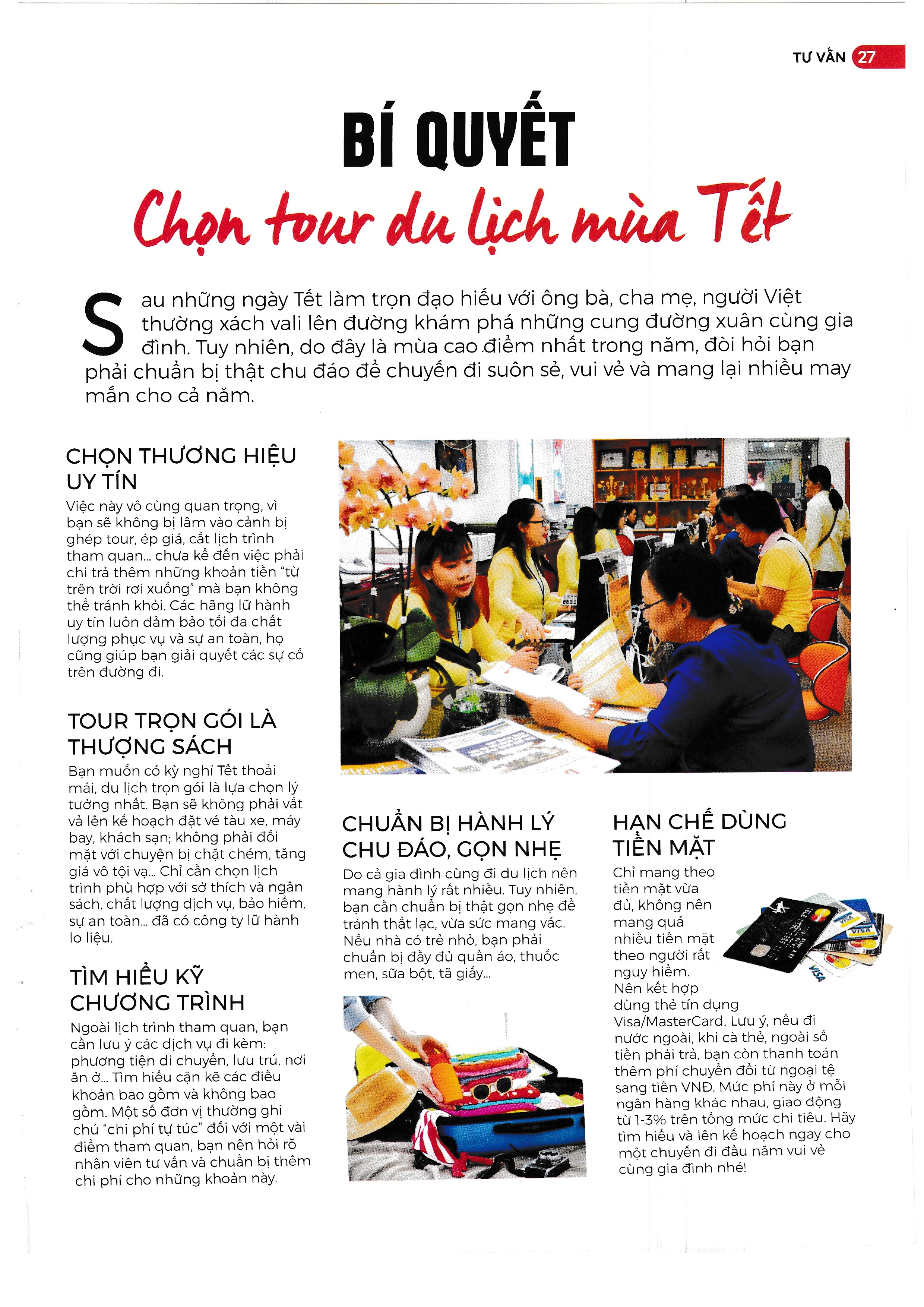 TƯ VẤN 27

BÍ QUYẾT
Chọn tour du lịch mùa Tết

Sau những ngày Tết làm trọn đạo hiếu với ông bà, cha mẹ, người Việt thường xách vali lên đường khám phá những cung đường xuân cùng gia đình. Tuy nhiên, do đây là mùa cao điểm nhất trong năm, đòi hỏi bạn phải chuẩn bị thật chu đáo để chuyến đi suôn sẻ, vui vẻ và mang lại nhiều may mắn cho cả năm.

CHỌN THƯƠNG HIỆU UY TÍN
Việc này vô cùng quan trọng, vì bạn sẽ không bị lâm vào cảnh bị ghép tour, ép giá, cắt lịch trình tham quan... chưa kể đến việc phải chi trả thêm những khoản tiền "từ trên trời rơi xuống" mà bạn không thể tránh khỏi. Các hãng lữ hành uy tín luôn đảm bảo tối đa chất lượng phục vụ và sự an toàn, họ cũng giúp bạn giải quyết các sự cố trên đường đi.

TOUR TRỌN GÓI LÀ THƯỢNG SÁCH
Bạn muốn có kỳ nghỉ Tết thoải mái, du lịch trọn gói là lựa chọn lý tưởng nhất. Bạn sẽ không phải vất vả lên kế hoạch đặt vé tàu xe, máy bay, khách sạn; không phải đối mặt với chuyện bị chặt chém, tăng giá vô tội vạ... Chỉ cần chọn lịch trình phù hợp với sở thích và ngân sách, chất lượng dịch vụ, bảo hiểm, sự an toàn... đã có công ty lữ hành lo liệu.

TÌM HIỂU KỸ CHƯƠNG TRÌNH
Ngoài lịch trình tham quan, bạn cần lưu ý các dịch vụ đi kèm: phương tiện di chuyển, lưu trú, nơi ăn ở... Tìm hiểu cặn kẽ các điều khoản bao gồm và không bao gồm. Một số đơn vị thường ghi chú "chi phí tự túc" đối với một vài điểm tham quan, bạn nên hỏi rõ nhân viên tư vấn và chuẩn bị thêm chi phí cho những khoản này.

CHUẨN BỊ HÀNH LÝ CHU ĐÁO, GỌN NHẸ
Do cả gia đình cùng đi du lịch nên mang hành lý rất nhiều. Tuy nhiên, bạn cần chuẩn bị thật gọn nhẹ để tránh thất lạc, vừa sức mang vác. Nếu nhà có trẻ nhỏ, bạn phải chuẩn bị đầy đủ quần áo, thuốc men, sữa bột, tã giấy...

HẠN CHẾ DÙNG TIỀN MẶT
Chỉ mang theo tiền mặt vừa đủ, không nên mang quá nhiều tiền mặt theo người rất nguy hiểm. Nên kết hợp dùng thẻ tín dụng Visa/MasterCard. Lưu ý, nếu đi nước ngoài, khi cà thẻ, ngoài số tiền phải trả, bạn còn thanh toán thêm phí chuyển đổi từ ngoại tệ sang tiền VNĐ. Mức phí này ở mỗi ngân hàng khác nhau, giao động từ 1-3% trên tổng mức chi tiêu. Hãy tìm hiểu và lên kế hoạch ngay cho một chuyến đi đầu năm vui vẻ cùng gia đình nhé!

VISA
VISA
VISA